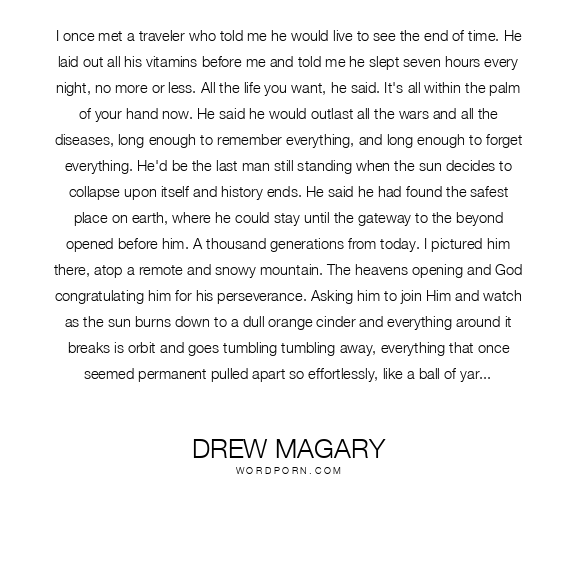 I once met a traveler who told me he would live to see the end of time. He laid out all his vitamins before me and told me he slept seven hours every night, no more or less. All the life you want, he said. It's all within the palm of your hand now. He said he would outlast all the wars and all the diseases, long enough to remember everything, and long enough to forget everything. He'd be the last man still standing when the sun decides to collapse upon itself and history ends. He said he had found the safest place on earth, where he could stay until the gateway to the beyond opened before him. A thousand generations from today. I pictured him there, atop a remote and snowy mountain. The heavens opening and God congratulating him for his perseverance. Asking him to join Him and watch as the sun burns down to a dull orange cinder and everything around it breaks is orbit and goes tumbling tumbling away, everything that once seemed permanent pulled apart so effortlessly, like a ball of yar...

DREW MAGARY
WORDPORN.COM